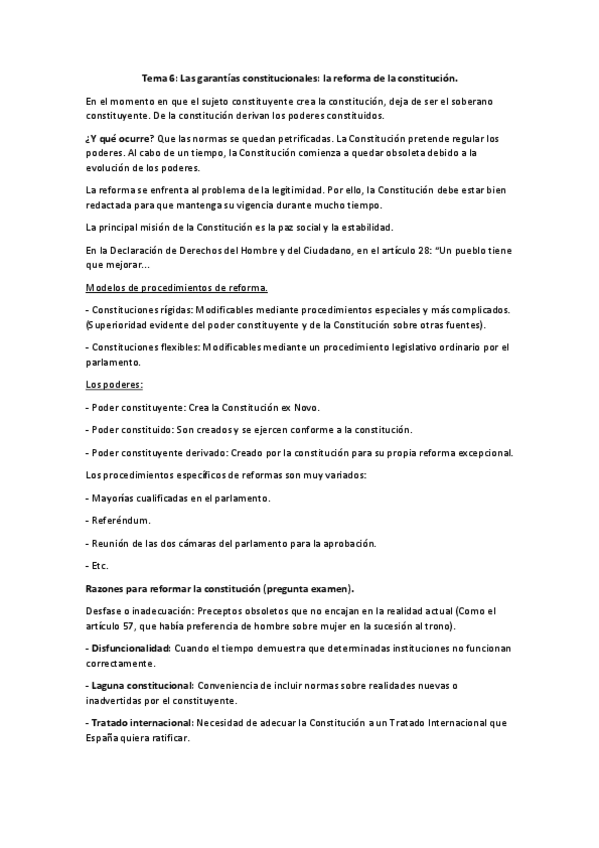 Tema 6: Las garantías constitucionales: la reforma de la constitución.

En el momento en que el sujeto constituyente crea la constitución, deja de ser el soberano constituyente. De la constitución derivan los poderes constituidos.

¿Y qué ocurre? Que las normas se quedan petrificadas. La Constitución pretende regular los poderes. Al cabo de un tiempo, la Constitución comienza a quedar obsoleta debido a la evolución de los poderes.

La reforma se enfrenta al problema de la legitimidad. Por ello, la Constitución debe estar bien redactada para que mantenga su vigencia durante mucho tiempo.

La principal misión de la Constitución es la paz social y la estabilidad.

En la Declaración de Derechos del Hombre y del Ciudadano, en el artículo 28: "Un pueblo tiene que mejorar...

Modelos de procedimientos de reforma.

- Constituciones rígidas: Modificables mediante procedimientos especiales y más complicados. (Superioridad evidente del poder constituyente y de la Constitución sobre otras fuentes).

- Constituciones flexibles: Modificables mediante un procedimiento legislativo ordinario por el parlamento.

Los poderes:

- Poder constituyente: Crea la Constitución ex Novo.

- Poder constituido: Son creados y se ejercen conforme a la constitución.

- Poder constituyente derivado: Creado por la constitución para su propia reforma excepcional.

Los procedimientos específicos de reformas son muy variados:

- Mayorías cualificadas en el parlamento.

- Referéndum.

- Reunión de las dos cámaras del parlamento para la aprobación.

- Etc.

Razones para reformar la constitución (pregunta examen).

Desfase o inadecuación: Preceptos obsoletos que no encajan en la realidad actual (Como el artículo 57, que había preferencia de hombre sobre mujer en la sucesión al trono).

- Disfuncionalidad: Cuando el tiempo demuestra que determinadas instituciones no funcionan correctamente.

- Laguna constitucional: Conveniencia de incluir normas sobre realidades nuevas o inadvertidas por el constituyente.

- Tratado internacional: Necesidad de adecuar la Constitución a un Tratado Internacional que España quiera ratificar.